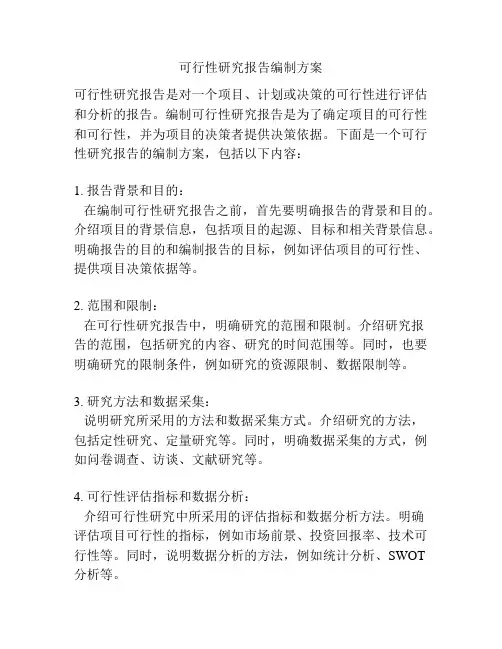 可行性研究报告编制方案

可行性研究报告是对一个项目、计划或决策的可行性进行评估和分析的报告。编制可行性研究报告是为了确定项目的可行性和可行性，并为项目的决策者提供决策依据。下面是一个可行性研究报告的编制方案，包括以下内容：

1. 报告背景和目的：
在编制可行性研究报告之前，首先要明确报告的背景和目的。介绍项目的背景信息，包括项目的起源、目标和相关背景信息。明确报告的目的和编制报告的目标，例如评估项目的可行性、提供项目决策依据等。

2. 范围和限制：
在可行性研究报告中，明确研究的范围和限制。介绍研究报告的范围，包括研究的内容、研究的时间范围等。同时，也要明确研究的限制条件，例如研究的资源限制、数据限制等。

3. 研究方法和数据采集：
说明研究所采用的方法和数据采集方式。介绍研究的方法，包括定性研究、定量研究等。同时，明确数据采集的方式，例如问卷调查、访谈、文献研究等。

4. 可行性评估指标和数据分析：
介绍可行性研究中所采用的评估指标和数据分析方法。明确评估项目可行性的指标，例如市场前景、投资回报率、技术可行性等。同时，说明数据分析的方法，例如统计分析、SWOT分析等。